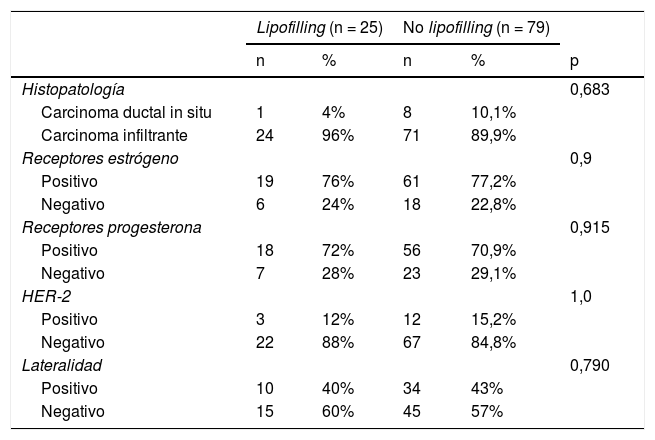 |  | Lipofilling (n = 25) |  | No lipofilling (n = 79) |  |  |
|---|---|---|---|---|---|
|  | n | % | n | % | p |
| Histopatología |  |  |  |  | 0,683 |
| Carcinoma ductal in situ | 1 | 4% | 8 | 10,1% |  |
| Carcinoma infiltrante | 24 | 96% | 71 | 89,9% |  |
| Receptores estrógeno |  |  |  |  | 0,9 |
| Positivo | 19 | 76% | 61 | 77,2% |  |
| Negativo | 6 | 24% | 18 | 22,8% |  |
| Receptores progesterona |  |  |  |  | 0,915 |
| Positivo | 18 | 72% | 56 | 70,9% |  |
| Negativo | 7 | 28% | 23 | 29,1% |  |
| HER-2 |  |  |  |  | 1,0 |
| Positivo | 3 | 12% | 12 | 15,2% |  |
| Negativo | 22 | 88% | 67 | 84,8% |  |
| Lateralidad |  |  |  |  | 0,790 |
| Positivo | 10 | 40% | 34 | 43% |  |
| Negativo | 15 | 60% | 45 | 57% |  |